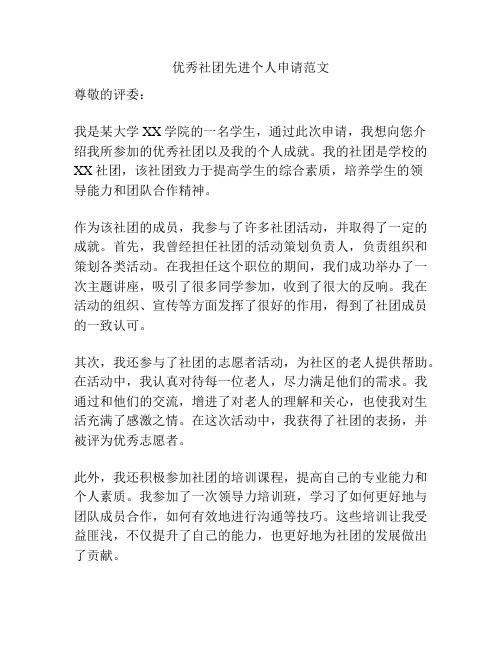 优秀社团先进个人申请范文

尊敬的评委：

我是某大学 XX 学院的一名学生，通过此次申请，我想向您介绍我所参加的优秀社团以及我的个人成就。我的社团是学校的 XX 社团，该社团致力于提高学生的综合素质，培养学生的领导能力和团队合作精神。

作为该社团的成员，我参与了许多社团活动，并取得了一定的成就。首先，我曾经担任社团的活动策划负责人，负责组织和策划各类活动。在我担任这个职位的期间，我们成功举办了一次主题讲座，吸引了很多同学参加，收到了很大的反响。我在活动的组织、宣传等方面发挥了很好的作用，得到了社团成员的一致认可。

其次，我还参与了社团的志愿者活动，为社区的老人提供帮助。在活动中，我认真对待每一位老人，尽力满足他们的需求。我通过和他们的交流，增进了对老人的理解和关心，也使我对生活充满了感激之情。在这次活动中，我获得了社团的表扬，并被评为优秀志愿者。

此外，我还积极参加社团的培训课程，提高自己的专业能力和个人素质。我参加了一次领导力培训班，学习了如何更好地与团队成员合作，如何有效地进行沟通等技巧。这些培训让我受益匪浅，不仅提升了自己的能力，也更好地为社团的发展做出了贡献。